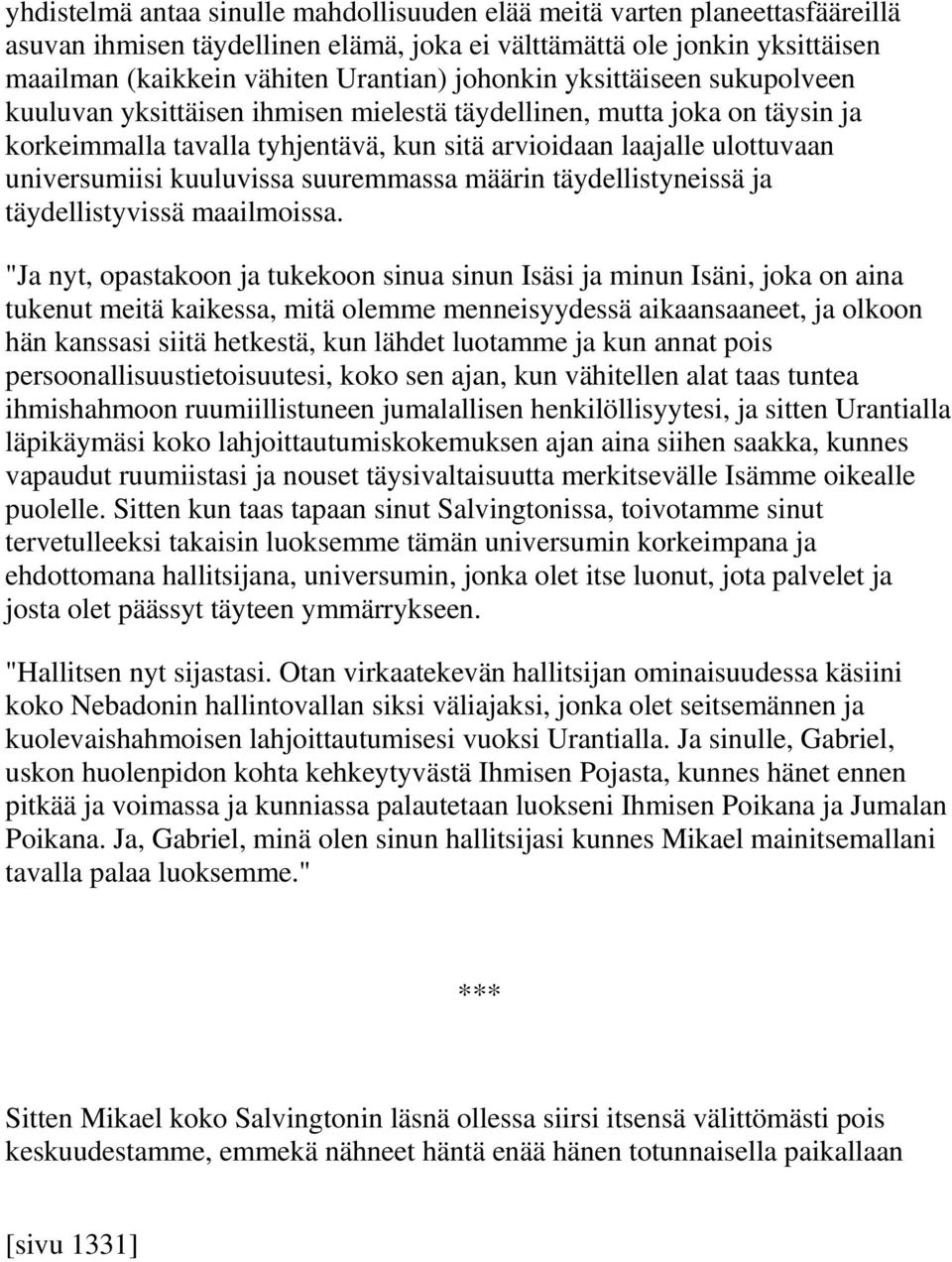 yhdistelmä antaa sinulle mahdollisuuden elää meitä varten planeettasfääreillä asuvan ihmisen täydellinen elämä, joka ei välttämättä ole jonkin yksittäisen maailman (kaikkein vähiten Urantian) johonkin yksittäiseen sukupolveen kuuluvan yksittäisen ihmisen mielestä täydellinen, mutta joka on täysin ja korkeimmalla tavalla tyhjentävä, kun sitä arvioidaan laajalle ulottuvaan universumiisi kuuluvissa suuremmassa määrin täydellistyneissä ja täydellistyvissä maailmoissa.

"Ja nyt, opastakoon ja tukekoon sinua sinun Isäsi ja minun Isäni, joka on aina tukenut meitä kaikessa, mitä olemme menneisyydessä aikaansaaneet, ja olkoon hän kanssasi siitä hetkestä, kun lähdet luotamme ja kun annat pois persoonallisuustietoisuutesi, koko sen ajan, kun vähitellen alat taas tuntea ihmishahmoon ruumiillistuneen jumalallisen henkilöllisyytesi, ja sitten Urantialla läpikäymäsi koko lahjoittautumiskokemuksen ajan aina siihen saakka, kunnes vapaudut ruumiistasi ja nouset täysivaltaisuutta merkitsevälle Isämme oikealle puolelle. Sitten kun taas tapaan sinut Salvingtonissa, toivotamme sinut tervetulleeksi takaisin luoksemme tämän universumin korkeimpana ja ehdottomana hallitsijana, universumin, jonka olet itse luonut, jota palvelet ja josta olet päässyt täyteen ymmärrykseen.

"Hallitsen nyt sijastasi. Otan virkaatekevän hallitsijan ominaisuudessa käsiini koko Nebadonin hallintovallan siksi väliajaksi, jonka olet seitsemännen ja kuolevaishahmoisen lahjoittautumisesi vuoksi Urantialla. Ja sinulle, Gabriel, uskon huolenpidon kohta kehkeytyvästä Ihmisen Pojasta, kunnes hänet ennen pitkää ja voimassa ja kunniassa palautetaan luokseni Ihmisen Poikana ja Jumalan Poikana. Ja, Gabriel, minä olen sinun hallitsijasi kunnes Mikael mainitsemallani tavalla palaa luoksemme."

***

Sitten Mikael koko Salvingtonin läsnä ollessa siirsi itsensä välittömästi pois keskuudestamme, emmekä nähneet häntä enää hänen totunnaisella paikallaan

[sivu 1331]